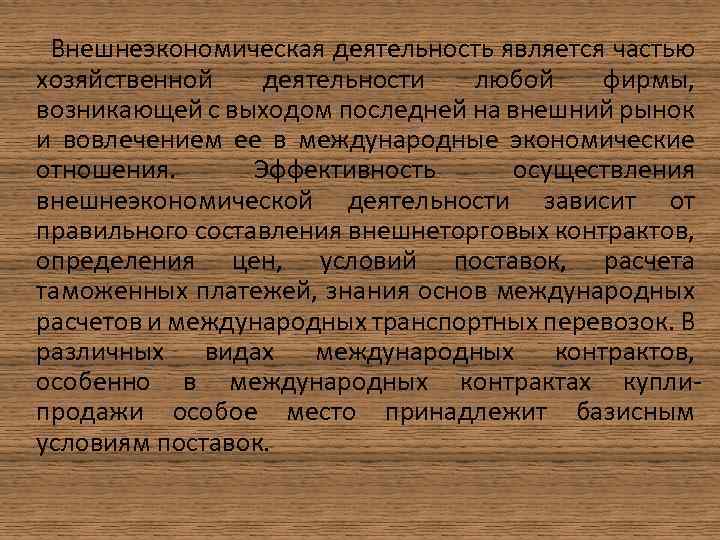 Внешнеэкономическая деятельность является частью хозяйственной деятельности любой фирмы, возникающей с выходом последней на внешний рынок и вовлечением ее в международные экономические отношения. Эффективность осуществления внешнеэкономической деятельности зависит от правильного составления внешнеторговых контрактов, определения цен, условий поставок, расчета таможенных платежей, знания основ международных расчетов и международных транспортных перевозок. В различных видах международных контрактов, особенно в международных контрактах купли-продажи особое место принадлежит базисным условиям поставок.